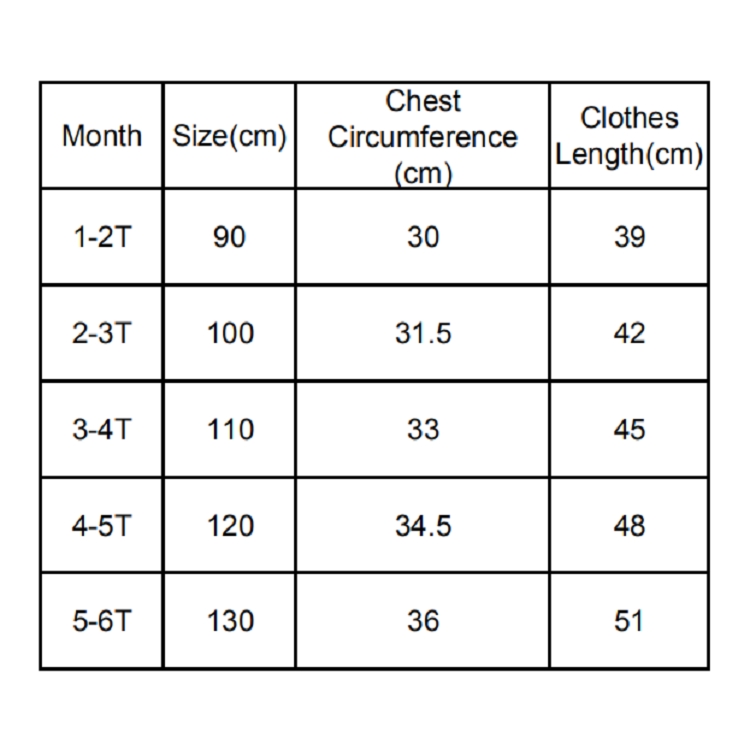 | Month | Size(cm) | Chest Circumference (cm) | Clothes Length(cm) |
|---|---|---|---|
| 1-2T | 90 | 30 | 39 |
| 2-3T | 100 | 31.5 | 42 |
| 3-4T | 110 | 33 | 45 |
| 4-5T | 120 | 34.5 | 48 |
| 5-6T | 130 | 36 | 51 |